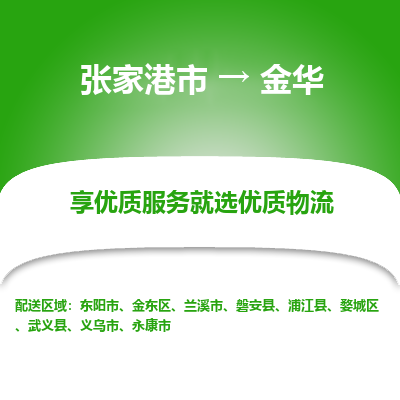 张家港市 → 金华

享优质服务就选优质物流

配送区域：东阳市、金东区、兰溪市、磐安县、浦江县、婺城区、武义县、义乌市、永康市